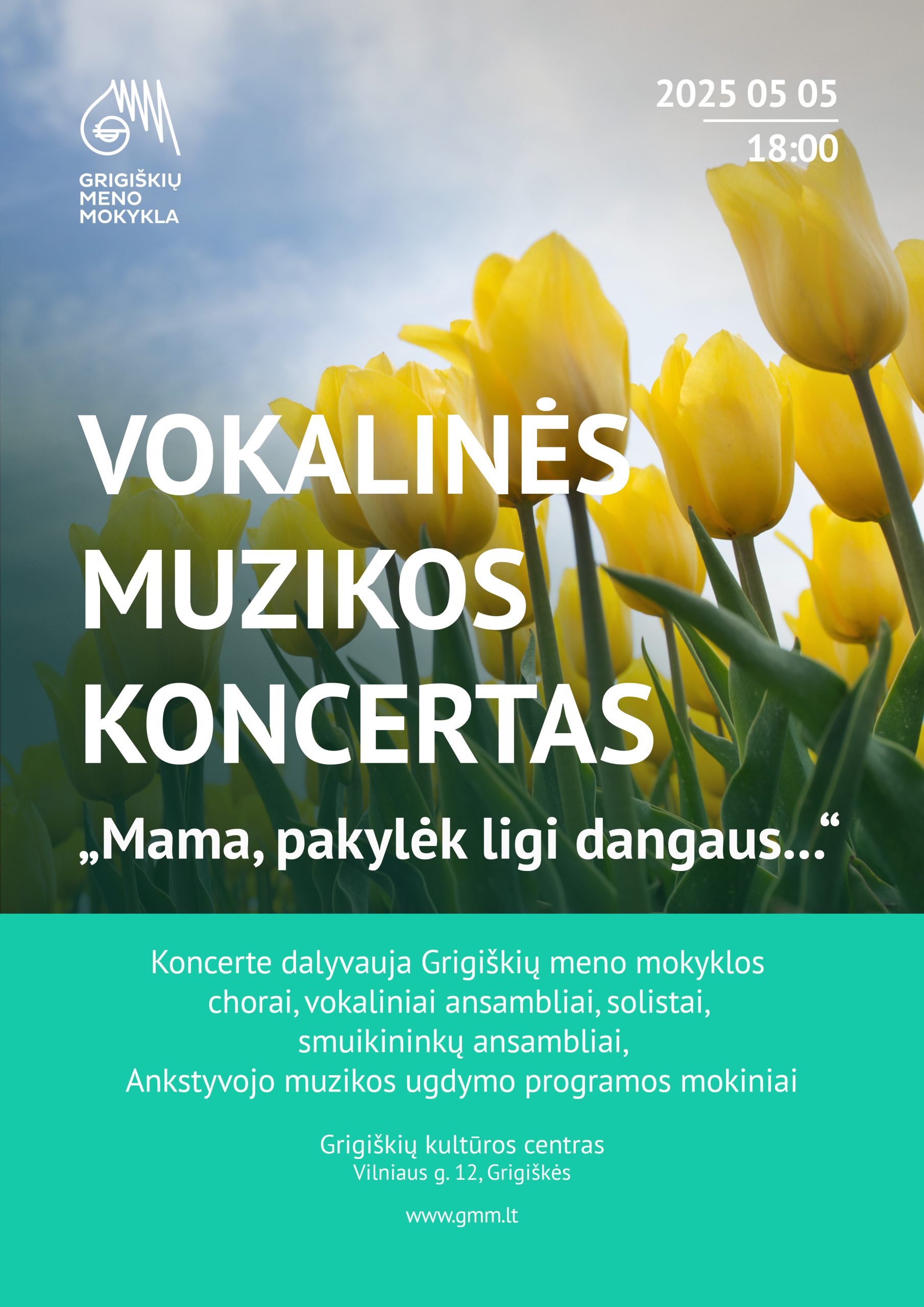 GRIGIŠKIŲ MENO MOKYKLA

2025 05 05
18:00

VOKALINĖS MUZIKOS KONCERTAS

„Mama, pakylėk ligi dangaus...“

Koncerte dalyvauja Grigiškių meno mokyklos chorai, vokaliniai ansambliai, solistai, smuikininkų ansambliai, Ankstyvojo muzikos ugdymo programos mokiniai

Grigiškių kultūros centras
Vilniaus g. 12, Grigiškės

www.gmm.lt